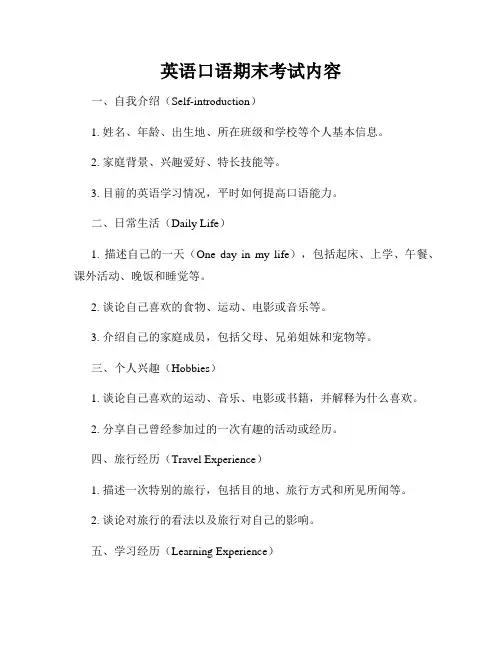 英语口语期末考试内容

一、自我介绍（Self-introduction）

1. 姓名、年龄、出生地、所在班级和学校等个人基本信息。

2. 家庭背景、兴趣爱好、特长技能等。

3. 目前的英语学习情况，平时如何提高口语能力。

二、日常生活（Daily Life）

1. 描述自己的一天（One day in my life），包括起床、上学、午餐、课外活动、晚饭和睡觉等。

2. 谈论自己喜欢的食物、运动、电影或音乐等。

3. 介绍自己的家庭成员，包括父母、兄弟姐妹和宠物等。

三、个人兴趣（Hobbies）

1. 谈论自己喜欢的运动、音乐、电影或书籍，并解释为什么喜欢。

2. 分享自己曾经参加过的一次有趣的活动或经历。

四、旅行经历（Travel Experience）

1. 描述一次特别的旅行，包括目的地、旅行方式和所见所闻等。

2. 谈论对旅行的看法以及旅行对自己的影响。

五、学习经历（Learning Experience）